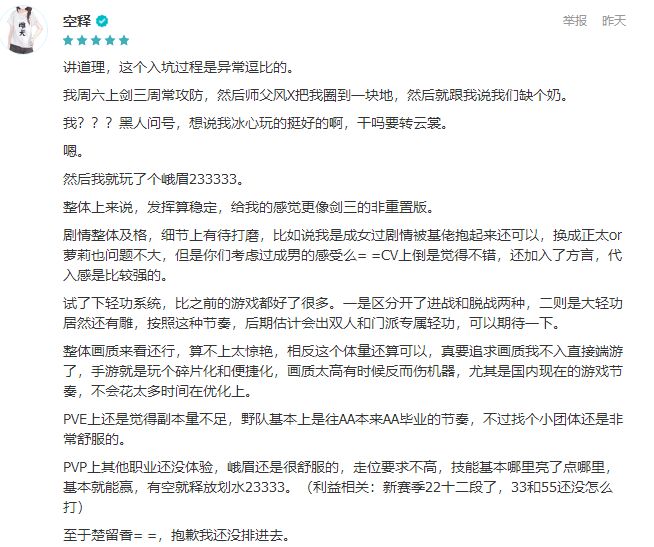 空释

举报 昨天

讲道理，这个入坑过程是异常逗比的。

我周六上剑三周常攻防，然后师父风X把我圈到一块地，然后就跟我说我们缺个奶。

我？？？黑人问号，想说我冰心玩的挺好的啊，干吗要转云裳。

嗯。

然后我就玩了个峨眉233333。

整体上来说，发挥算稳定，给我的感觉更像剑三的非重置版。

剧情整体及格，细节上有待打磨，比如说我是成女过剧情被基佬抱起来还可以，换成正太or萝莉也问题不大，但是你们考虑过成男的感受么= =CV上倒是觉得不错，还加入了方言，代入感是比较强的。

试了下轻功系统，比之前的游戏都好了很多。一是区分开了进战和脱战两种，二则是大轻功居然还有雕，按照这种节奏，后期估计会出双人和门派专属轻功，可以期待一下。

整体画质来看还行，算不上太惊艳，相反这个体量还算可以，真要追求画质我不入直接端游了，手游就是玩个碎片化和便捷化，画质太高有时候反而伤机器，尤其是国内现在的游戏节奏，不会花太多时间在优化上。

PVE上还是觉得副本量不足，野队基本上是往AA本来AA毕业的节奏，不过找个小团体还是非常舒服的。

PVP上其他职业还没体验，峨眉还是很舒服的，走位要求不高，技能基本哪里亮了点哪里，基本就能赢，有空就释放划水23333。（利益相关：新赛季22十二段了，33和55还没怎么打）

至于楚留香= =，抱歉我还没排进去。